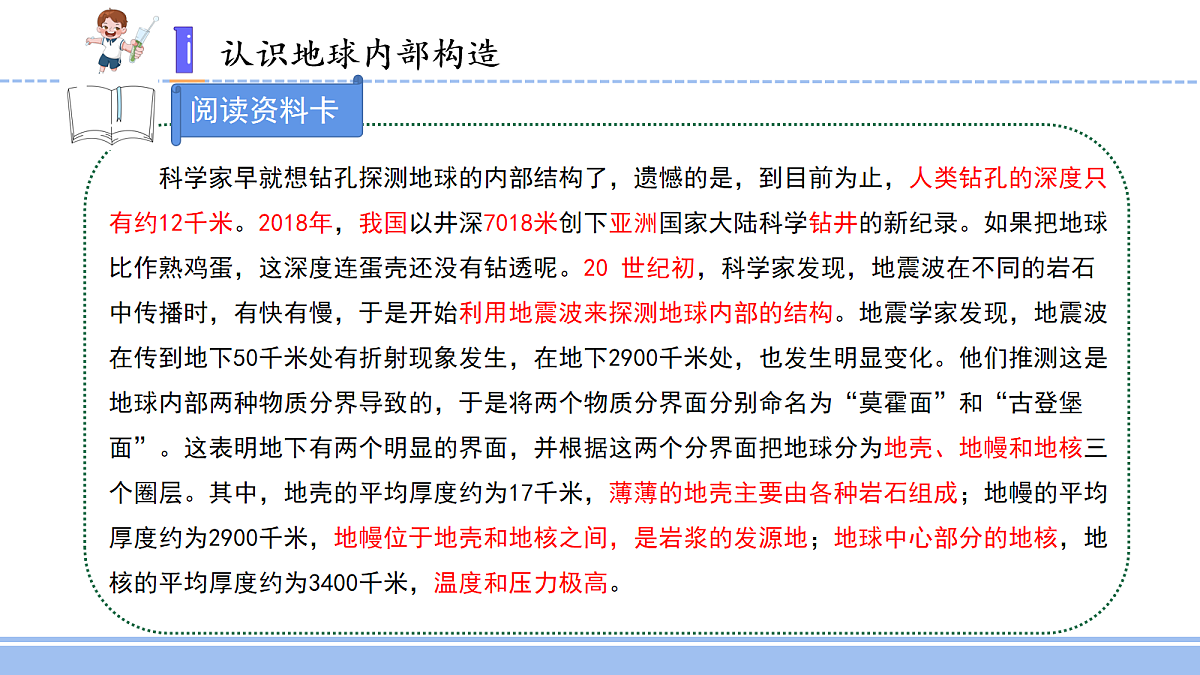 认识地球内部构造

阅读资料卡

科学家早就想钻孔探测地球的内部结构了，遗憾的是，到目前为止，人类钻孔的深度只有约12千米。2018年，我国以井深7018米创下亚洲国家大陆科学钻井的新纪录。如果把地球比作熟鸡蛋，这深度连蛋壳还没有钻透呢。20 世纪初，科学家发现，地震波在不同的岩石中传播时，有快有慢，于是开始利用地震波来探测地球内部的结构。地震学家发现，地震波在传到地下50千米处有折射现象发生，在地下2900千米处，也发生明显变化。他们推测这是地球内部两种物质分界导致的，于是将两个物质分界面分别命名为“莫霍面”和“古登堡面”。这表明地下有两个明显的界面，并根据这两个分界面把地球分为地壳、地幔和地核三个圈层。其中，地壳的平均厚度约为17千米，薄薄的地壳主要由各种岩石组成；地幔的平均厚度约为2900千米，地幔位于地壳和地核之间，是岩浆的发源地；地球中心部分的地核，地核的平均厚度约为3400千米，温度和压力极高。